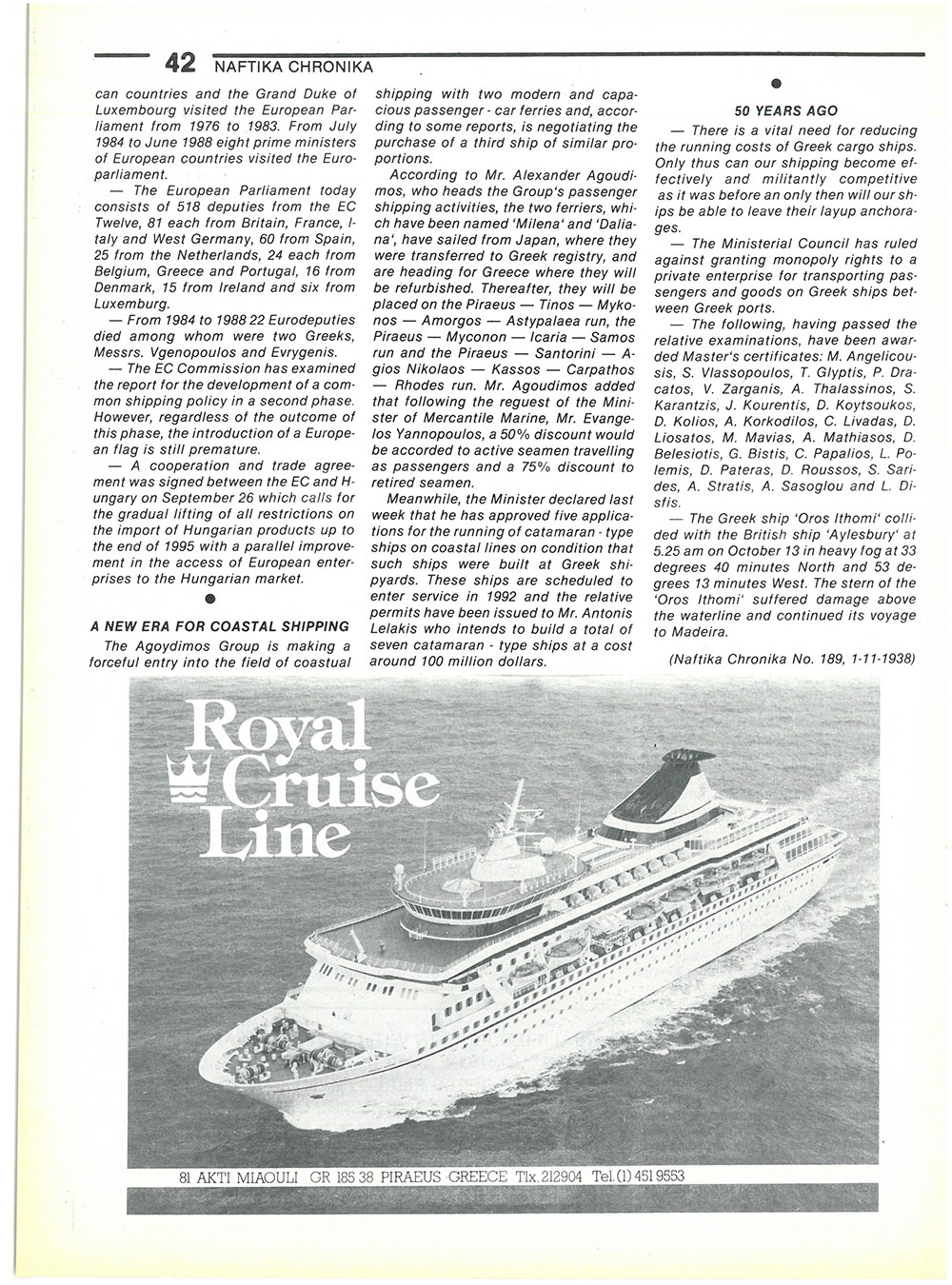 42 NAFTIKA CHRONIKA

can countries and the Grand Duke of Luxembourg visited the European Parliament from 1976 to 1983. From July 1984 to June 1988 eight prime ministers of European countries visited the Europarliament.

— The European Parliament today consists of 518 deputies from the EC Twelve, 81 each from Britain, France, Italy and West Germany, 60 from Spain, 25 from the Netherlands, 24 each from Belgium, Greece and Portugal, 16 from Denmark, 15 from Ireland and six from Luxemburg.

— From 1984 to 1988 22 Eurodeputies died among whom were two Greeks, Messrs. Vgenopoulos and Evrygenis.

— The EC Commission has examined the report for the development of a common shipping policy in a second phase. However, regardless of the outcome of this phase, the introduction of a European flag is still premature.

— A cooperation and trade agreement was signed between the EC and Hungary on September 26 which calls for the gradual lifting of all restrictions on the import of Hungarian products up to the end of 1995 with a parallel improvement in the access of European enterprises to the Hungarian market.

A NEW ERA FOR COASTAL SHIPPING

The Agoydimos Group is making a forceful entry into the field of coastual shipping with two modern and capacious passenger - car ferries and, according to some reports, is negotiating the purchase of a third ship of similar proportions.

According to Mr. Alexander Agoudimos, who heads the Group's passenger shipping activities, the two ferriers, which have been named 'Milena' and 'Daliana', have sailed from Japan, where they were transferred to Greek registry, and are heading for Greece where they will be refurbished. Thereafter, they will be placed on the Piraeus — Tinos — Mykonos — Amorgos — Astypalaea run, the Piraeus — Myconon — Icaria — Samos run and the Piraeus — Santorini — Agios Nikolaos — Kassos — Carpathos — Rhodes run. Mr. Agoudimos added that following the reguest of the Minister of Mercantile Marine, Mr. Evangelos Yannopoulos, a 50% discount would be accorded to active seamen travelling as passengers and a 75% discount to retired seamen.

Meanwhile, the Minister declared last week that he has approved five applications for the running of catamaran - type ships on coastal lines on condition that such ships were built at Greek shipyards. These ships are scheduled to enter service in 1992 and the relative permits have been issued to Mr. Antonis Lelakis who intends to build a total of seven catamaran - type ships at a cost around 100 million dollars.

50 YEARS AGO

— There is a vital need for reducing the running costs of Greek cargo ships. Only thus can our shipping become effectively and militantly competitive as it was before an only then will our ships be able to leave their layup anchorages.

— The Ministerial Council has ruled against granting monopoly rights to a private enterprise for transporting passengers and goods on Greek ships between Greek ports.

— The following, having passed the relative examinations, have been awarded Master's certificates: M. Angelicousis, S. Vlassopoulos, T. Glyptis, P. Dracatos, V. Zarganis, A. Thalassinos, S. Karantzis, J. Kourentis, D. Koytsoukos, D. Kolios, A. Korkodilos, C. Livadas, D. Liosatos, M. Mavias, A. Mathiasos, D. Belesiotis, G. Bistis, C. Papalios, L. Polemis, D. Pateras, D. Roussos, S. Sarides, A. Stratis, A. Sasoglou and L. Disfis.

— The Greek ship 'Oros Ithomi' collided with the British ship 'Aylesbury' at 5.25 am on October 13 in heavy fog at 33 degrees 40 minutes North and 53 degrees 13 minutes West. The stern of the 'Oros Ithomi' suffered damage above the waterline and continued its voyage to Madeira.

(Naftika Chronika No. 189, 1-11-1938)

Royal Cruise Line

81 AKTI MIAOULI GR 185 38 PIRAEUS GREECE Tlx. 212904 Tel. (1) 451 9553